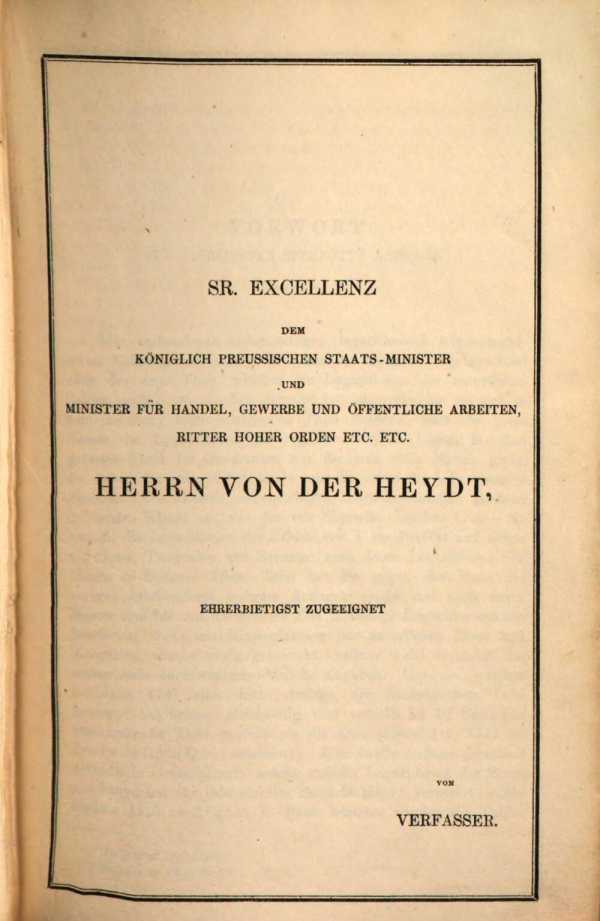 SR. EXCELLENZ

DEM

KÖNIGLICH PREUSSISCHEN STAATS-MINISTER

UND

MINISTER FÜR HANDEL, GEWERBE UND ÖFFENTLICHE ARBEITEN,

RITTER HOHER ORDEN ETC. ETC.

HERRN VON DER HEYDT,

EHRERBIETIGST ZUGEEIGNET

VOM

VERFASSER.